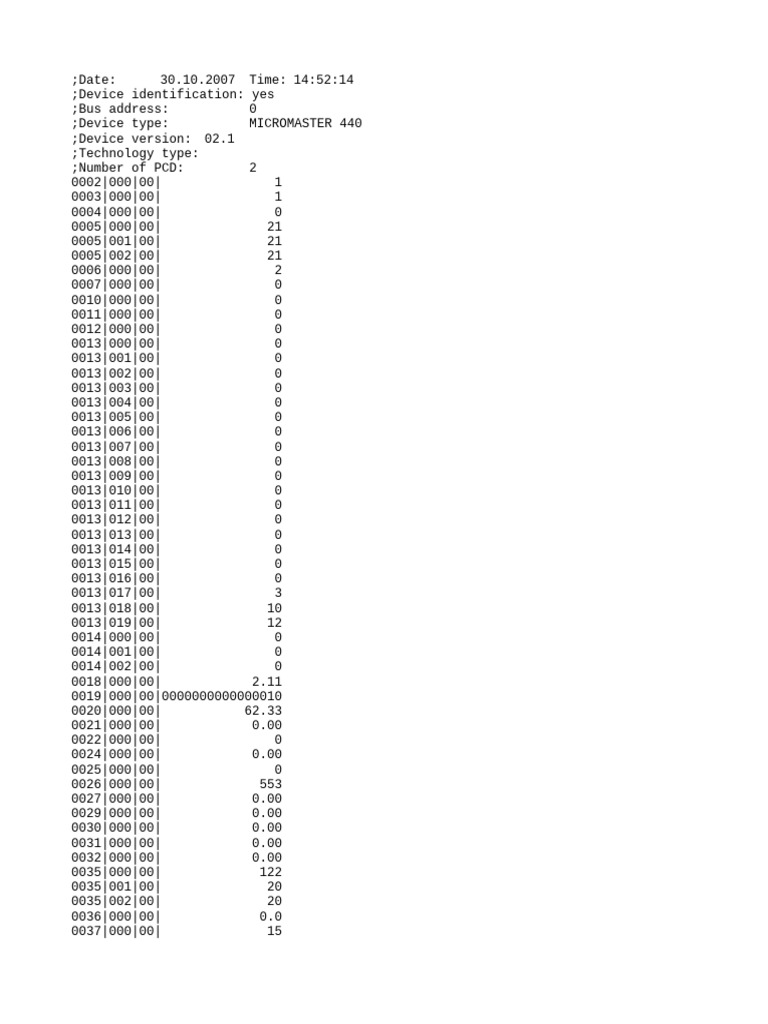 ;Date:      30.10.2007  Time: 14:52:14
;Device identification: yes
;Bus address:           0
;Device type:           MICROMASTER 440
;Device version:  02.1
;Technology type:
;Number of PCD:         2
0002|000|00|               1
0003|000|00|               1
0004|000|00|               0
0005|000|00|              21
0005|001|00|              21
0005|002|00|              21
0006|000|00|               2
0007|000|00|               0
0010|000|00|               0
0011|000|00|               0
0012|000|00|               0
0013|000|00|               0
0013|001|00|               0
0013|002|00|               0
0013|003|00|               0
0013|004|00|               0
0013|005|00|               0
0013|006|00|               0
0013|007|00|               0
0013|008|00|               0
0013|009|00|               0
0013|010|00|               0
0013|011|00|               0
0013|012|00|               0
0013|013|00|               0
0013|014|00|               0
0013|015|00|               0
0013|016|00|               0
0013|017|00|               3
0013|018|00|              10
0013|019|00|              12
0014|000|00|               0
0014|001|00|               0
0014|002|00|               0
0018|000|00|            2.11
0019|000|00|0000000000000010
0020|000|00|           62.33
0021|000|00|            0.00
0022|000|00|               0
0024|000|00|            0.00
0025|000|00|               0
0026|000|00|             553
0027|000|00|            0.00
0029|000|00|            0.00
0030|000|00|            0.00
0031|000|00|            0.00
0032|000|00|            0.00
0035|000|00|             122
0035|001|00|              20
0035|002|00|              20
0036|000|00|             0.0
0037|000|00|              15